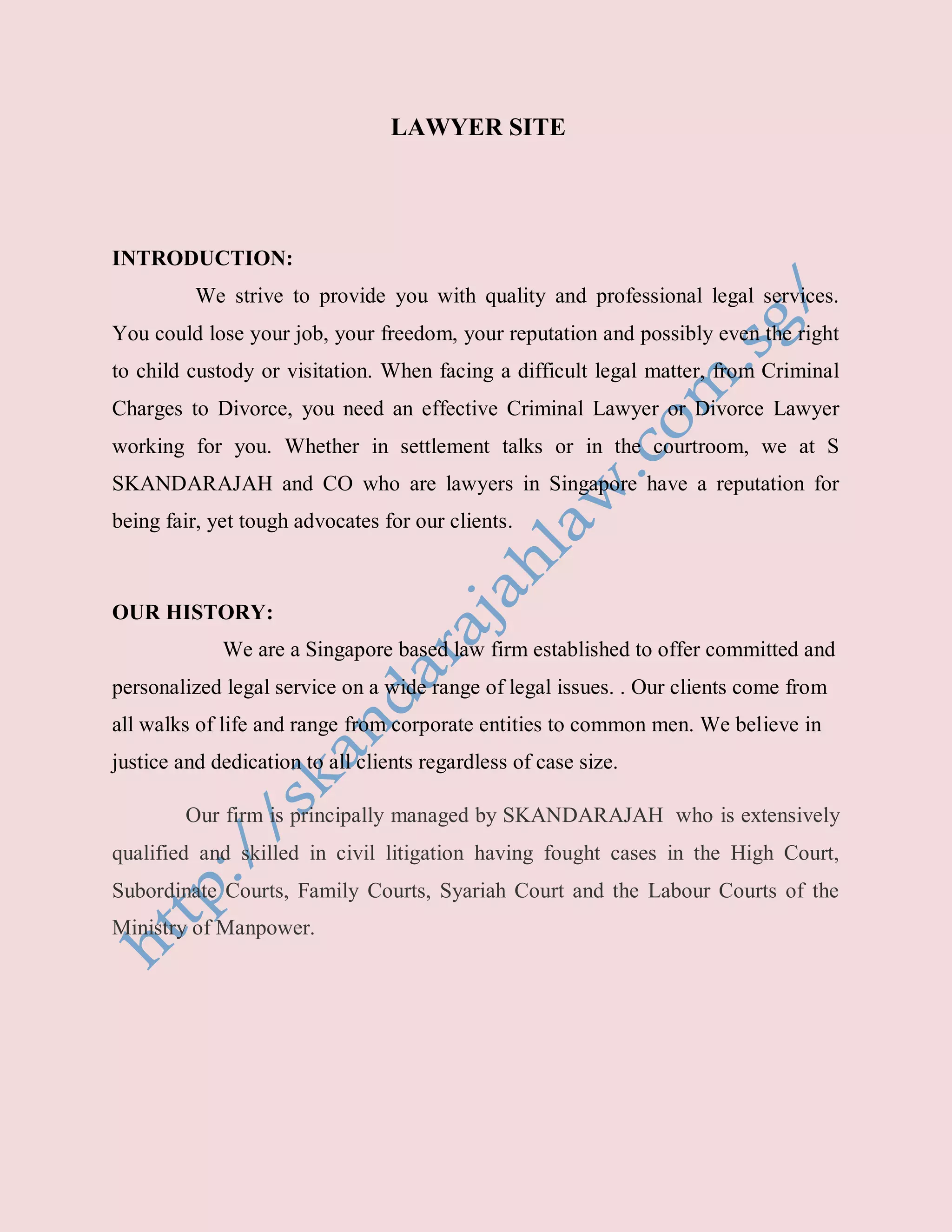 LAWYER SITE

INTRODUCTION:

We strive to provide you with quality and professional legal services. You could lose your job, your freedom, your reputation and possibly even the right to child custody or visitation. When facing a difficult legal matter, from Criminal Charges to Divorce, you need an effective Criminal Lawyer or Divorce Lawyer working for you. Whether in settlement talks or in the courtroom, we at S SKANDARAJAH and CO who are lawyers in Singapore have a reputation for being fair, yet tough advocates for our clients.

OUR HISTORY:

We are a Singapore based law firm established to offer committed and personalized legal service on a wide range of legal issues. . Our clients come from all walks of life and range from corporate entities to common men. We believe in justice and dedication to all clients regardless of case size.

Our firm is principally managed by SKANDARAJAH who is extensively qualified and skilled in civil litigation having fought cases in the High Court, Subordinate Courts, Family Courts, Syariah Court and the Labour Courts of the Ministry of Manpower.

http://skandarajahlaw.com.sg/